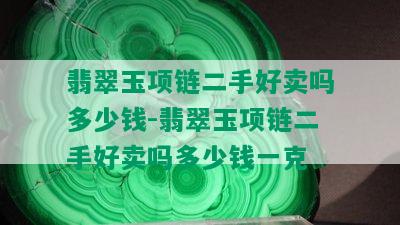 翡翠玉项链二手好卖吗多少钱-翡翠玉项链二手好卖吗多少钱一克